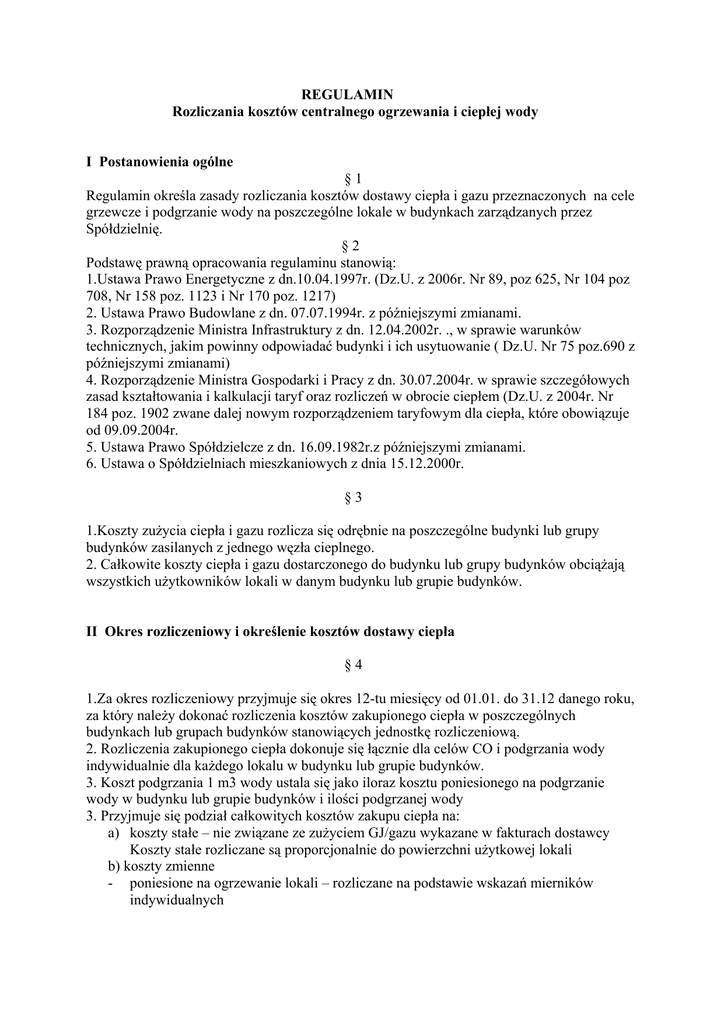 REGULAMIN
Rozliczania kosztów centralnego ogrzewania i ciepłej wody

I Postanowienia ogólne

§ 1

Regulamin określa zasady rozliczania kosztów dostawy ciepła i gazu przeznaczonych na cele grzewcze i podgrzanie wody na poszczególne lokale w budynkach zarządzanych przez Spółdzielnię.

§ 2

Podstawę prawną opracowania regulaminu stanowią:
1.Ustawa Prawo Energetyczne z dn.10.04.1997r. (Dz.U. z 2006r. Nr 89, poz 625, Nr 104 poz 708, Nr 158 poz. 1123 i Nr 170 poz. 1217)
2. Ustawa Prawo Budowlane z dn. 07.07.1994r. z późniejszymi zmianami.
3. Rozporządzenie Ministra Infrastruktury z dn. 12.04.2002r. ., w sprawie warunków technicznych, jakim powinny odpowiadać budynki i ich usytuowanie ( Dz.U. Nr 75 poz.690 z późniejszymi zmianami)
4. Rozporządzenie Ministra Gospodarki i Pracy z dn. 30.07.2004r. w sprawie szczegółowych zasad kształtowania i kalkulacji taryf oraz rozliczeń w obrocie ciepłem (Dz.U. z 2004r. Nr 184 poz. 1902 zwane dalej nowym rozporządzeniem taryfowym dla ciepła, które obowiązuje od 09.09.2004r.
5. Ustawa Prawo Spółdzielcze z dn. 16.09.1982r.z późniejszymi zmianami.
6. Ustawa o Spółdzielniach mieszkaniowych z dnia 15.12.2000r.

§ 3

1.Koszty zużycia ciepła i gazu rozlicza się odrębnie na poszczególne budynki lub grupy budynków zasilanych z jednego węzła cieplnego.
2. Całkowite koszty ciepła i gazu dostarczonego do budynku lub grupy budynków obciążają wszystkich użytkowników lokali w danym budynku lub grupie budynków.

II Okres rozliczeniowy i określenie kosztów dostawy ciepła

§ 4

1.Za okres rozliczeniowy przyjmuje się okres 12-tu miesięcy od 01.01. do 31.12 danego roku, za który należy dokonać rozliczenia kosztów zakupionego ciepła w poszczególnych budynkach lub grupach budynków stanowiących jednostkę rozliczeniową.
2. Rozliczenia zakupionego ciepła dokonuje się łącznie dla celów CO i podgrzania wody indywidualnie dla każdego lokalu w budynku lub grupie budynków.
3. Koszt podgrzania 1 m3 wody ustala się jako iloraz kosztu poniesionego na podgrzanie wody w budynku lub grupie budynków i ilości podgrzanej wody
3. Przyjmuje się podział całkowitych kosztów zakupu ciepła na:
a) koszty stałe – nie związane ze zużyciem GJ/gazu wykazane w fakturach dostawcy Koszty stałe rozliczane są proporcjonalnie do powierzchni użytkowej lokali
b) koszty zmienne
- poniesione na ogrzewanie lokali – rozliczane na podstawie wskazań mierników indywidualnych